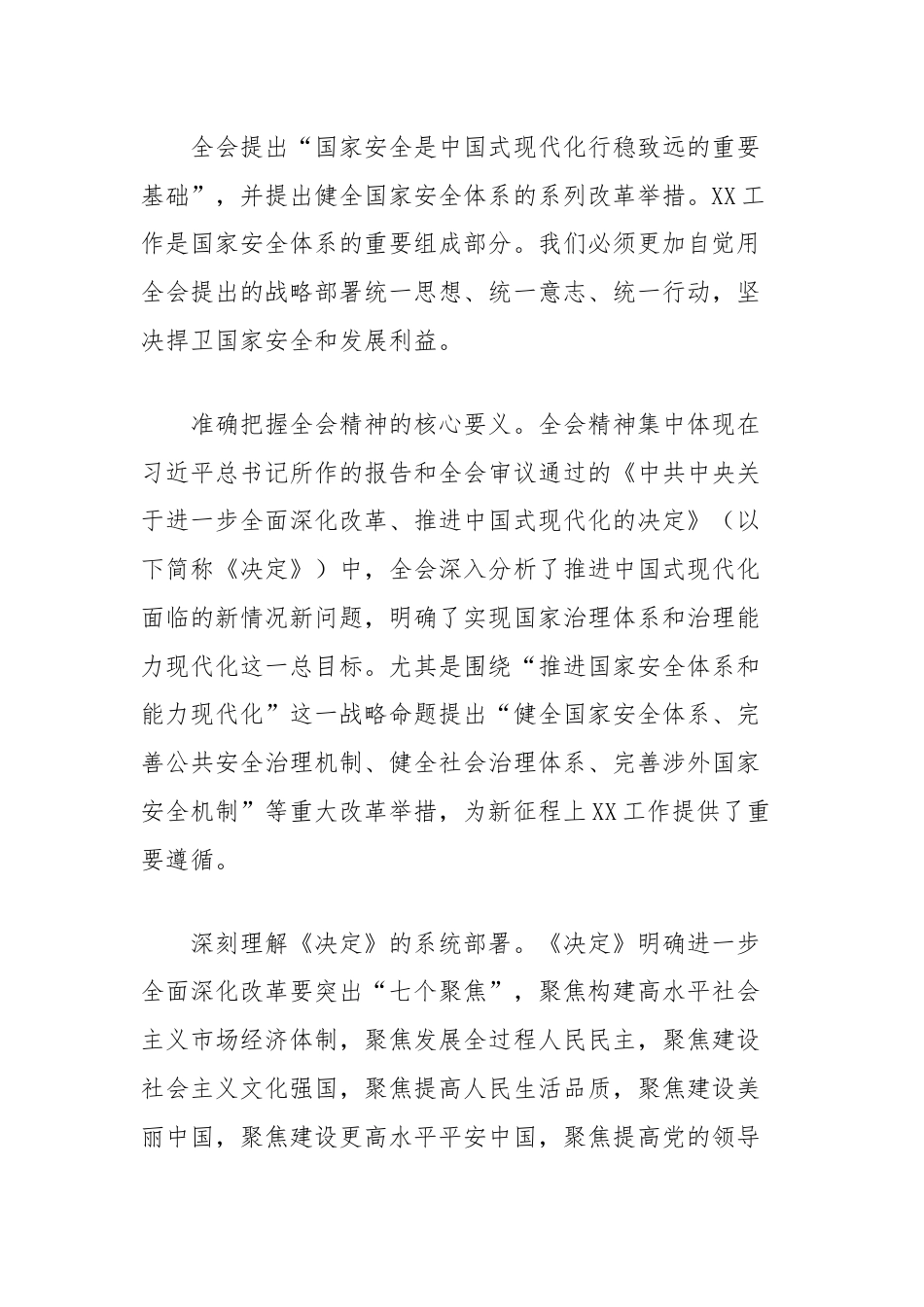 全会提出“国家安全是中国式现代化行稳致远的重要基础”，并提出健全国家安全体系的系列改革举措。XX工作是国家安全体系的重要组成部分。我们必须更加自觉用全会提出的战略部署统一思想、统一意志、统一行动，坚决捍卫国家安全和发展利益。

准确把握全会精神的核心要义。全会精神集中体现在习近平总书记所作的报告和全会审议通过的《中共中央关于进一步全面深化改革、推进中国式现代化的决定》（以下简称《决定》）中，全会深入分析了推进中国式现代化面临的新情况新问题，明确了实现国家治理体系和治理能力现代化这一总目标。尤其是围绕“推进国家安全体系和能力现代化”这一战略命题提出“健全国家安全体系、完善公共安全治理机制、健全社会治理体系、完善涉外国家安全机制”等重大改革举措，为新征程上XX工作提供了重要遵循。

深刻理解《决定》的系统部署。《决定》明确进一步全面深化改革要突出“七个聚焦”，聚焦构建高水平社会主义市场经济体制，聚焦发展全过程人民民主，聚焦建设社会主义文化强国，聚焦提高人民生活品质，聚焦建设美丽中国，聚焦建设更高水平平安中国，聚焦提高党的领导